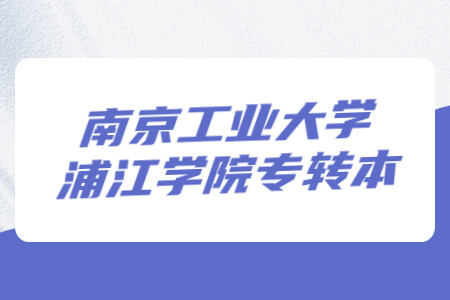 南京工业大学
浦江学院专转本